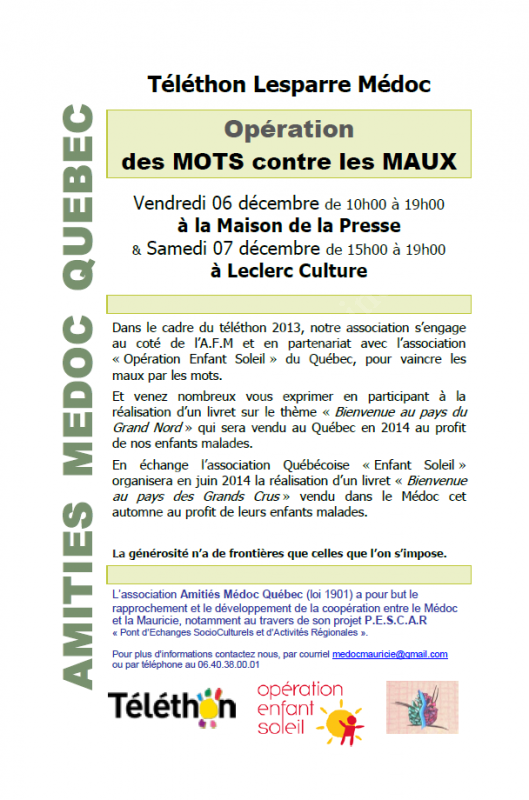 AMITIES MEDOC QUEBEC

Téléthon Lesparre Médoc

Opération
des MOTS contre les MAUX

Vendredi 06 décembre de 10h00 à 19h00
à la Maison de la Presse
& Samedi 07 décembre de 15h00 à 19h00
à Leclerc Culture

Dans le cadre du téléthon 2013, notre association s'engage au coté de l'A.F.M et en partenariat avec l'association « Opération Enfant Soleil » du Québec, pour vaincre les maux par les mots.

Et venez nombreux vous exprimer en participant à la réalisation d'un livret sur le thème « Bienvenue au pays du Grand Nord » qui sera vendu au Québec en 2014 au profit de nos enfants malades.

En échange l'association Québécoise « Enfant Soleil » organisera en juin 2014 la réalisation d'un livret « Bienvenue au pays des Grands Crus » vendu dans le Médoc cet automne au profit de leurs enfants malades.

La générosité n'a de frontières que celles que l'on s'impose.

L'association Amitiés Médoc Québec (loi 1901) a pour but le rapprochement et le développement de la coopération entre le Médoc et la Mauricie, notamment au travers de son projet P.E.S.C.A.R « Pont d'Echanges SocioCulturels et d'Activités Régionales ».

Pour plus d'informations contactez nous, par courriel medocmauricie@gmail.com ou par téléphone au 06.40.38.00.01

Téléthon

opération enfant soleil